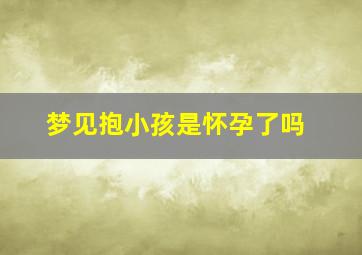 梦见抱小孩是怀孕了吗